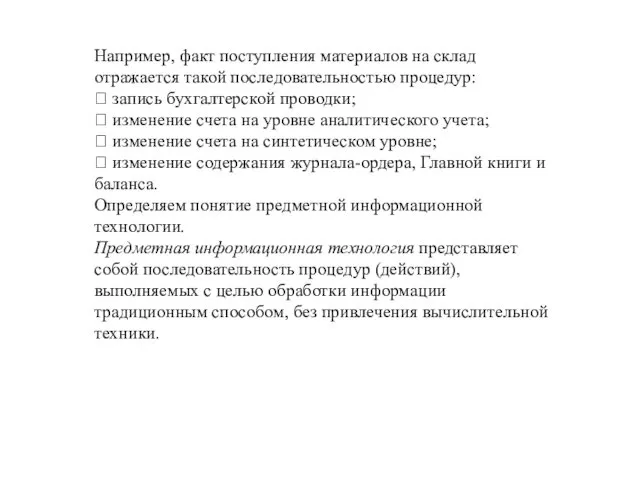 Например, факт поступления материалов на склад отражается такой последовательностью процедур:
 запись бухгалтерской проводки;
 изменение счета на уровне аналитического учета;
 изменение счета на синтетическом уровне;
 изменение содержания журнала-ордера, Главной книги и баланса.
Определяем понятие предметной информационной технологии.
Предметная информационная технология представляет собой последовательность процедур (действий), выполняемых с целью обработки информации традиционным способом, без привлечения вычислительной техники.